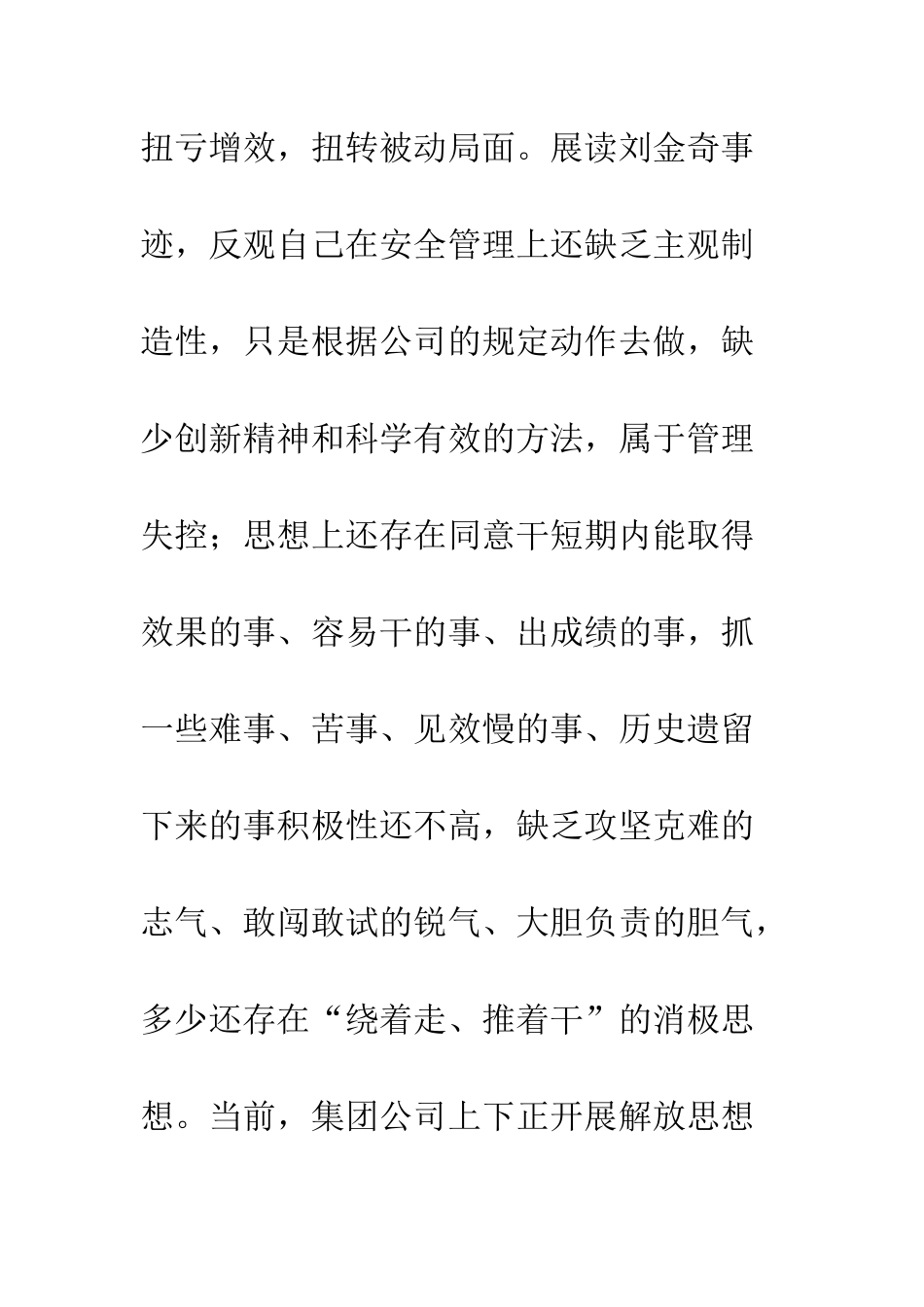 扭亏增效，扭转被动局面。展读刘金奇事迹，反观自己在安全管理上还缺乏主观制造性，只是根据公司的规定动作去做，缺少创新精神和科学有效的方法，属于管理失控；思想上还存在同意干短期内能取得效果的事、容易干的事、出成绩的事，抓一些难事、苦事、见效慢的事、历史遗留下来的事积极性还不高，缺乏攻坚克难的志气、敢闯敢试的锐气、大胆负责的胆气，多少还存在“绕着走、推着干”的消极思想。当前，集团公司上下正开展解放思想